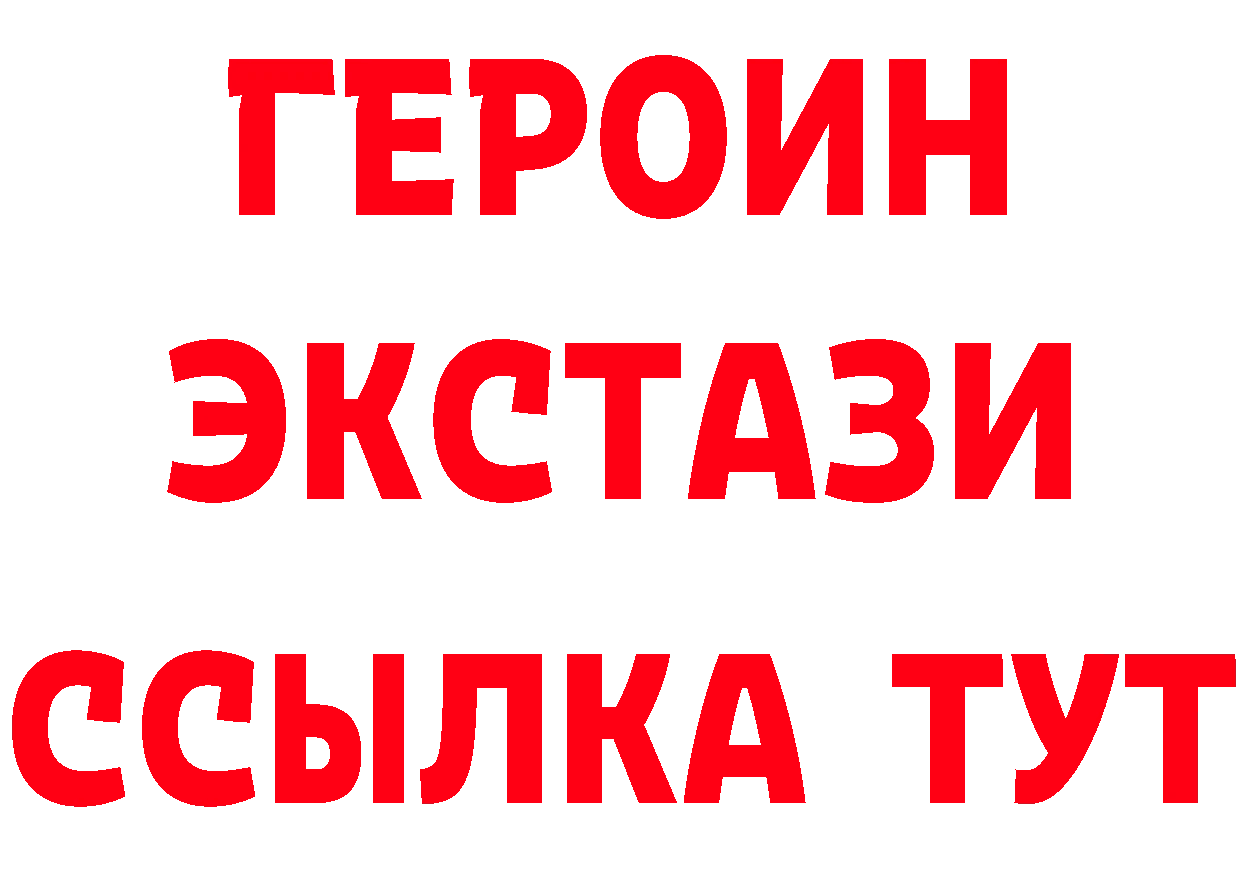 ГЕРОИН
ЭКСТАЗИ
ССЫЛКА ТУТ